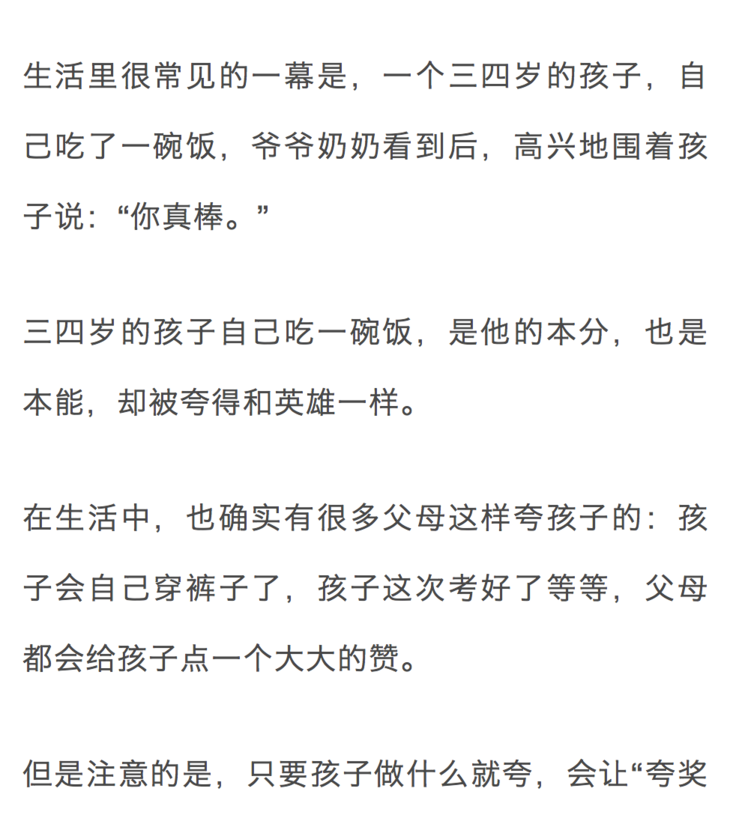 生活里很常见的一幕是，一个三四岁的孩子，自己吃了一碗饭，爷爷奶奶看到后，高兴地围着孩子说：“你真棒。”

三四岁的孩子自己吃一碗饭，是他的本分，也是本能，却被夸得和英雄一样。

在生活中，也确实有很多父母这样夸孩子的：孩子会自己穿裤子了，孩子这次考好了等等，父母都会给孩子点一个大大的赞。

但是注意的是，只要孩子做什么就夸，会让“夸奖